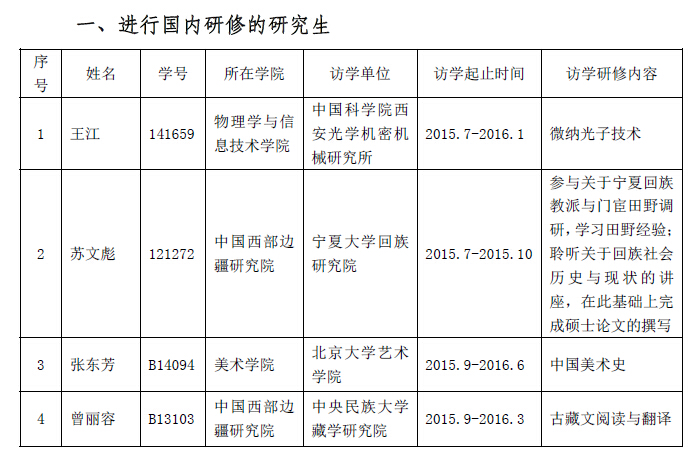 一、进行国内研修的研究生

| 序号 | 姓名 | 学号 | 所在学院 | 访学单位 | 访学起止时间 | 访学研修内容 |
|---|---|---|---|---|---|---|
| 1 | 王江 | 141659 | 物理学与信息技术学院 | 中国科学院西安光学机密机械研究所 | 2015.7-2016.1 | 微纳光子技术 |
| 2 | 苏文彪 | 121272 | 中国西部边疆研究院 | 宁夏大学回族研究院 | 2015.7-2015.10 | 参与关于宁夏回族教派与门宦田野调研，学习田野经验；聆听关于回族社会历史与现状的讲座，在此基础上完成硕士论文的撰写 |
| 3 | 张东芳 | B14094 | 美术学院 | 北京大学艺术学院 | 2015.9-2016.6 | 中国美术史 |
| 4 | 曾丽容 | B13103 | 中国西部边疆研究院 | 中央民族大学藏学研究院 | 2015.9-2016.3 | 古藏文阅读与翻译 |